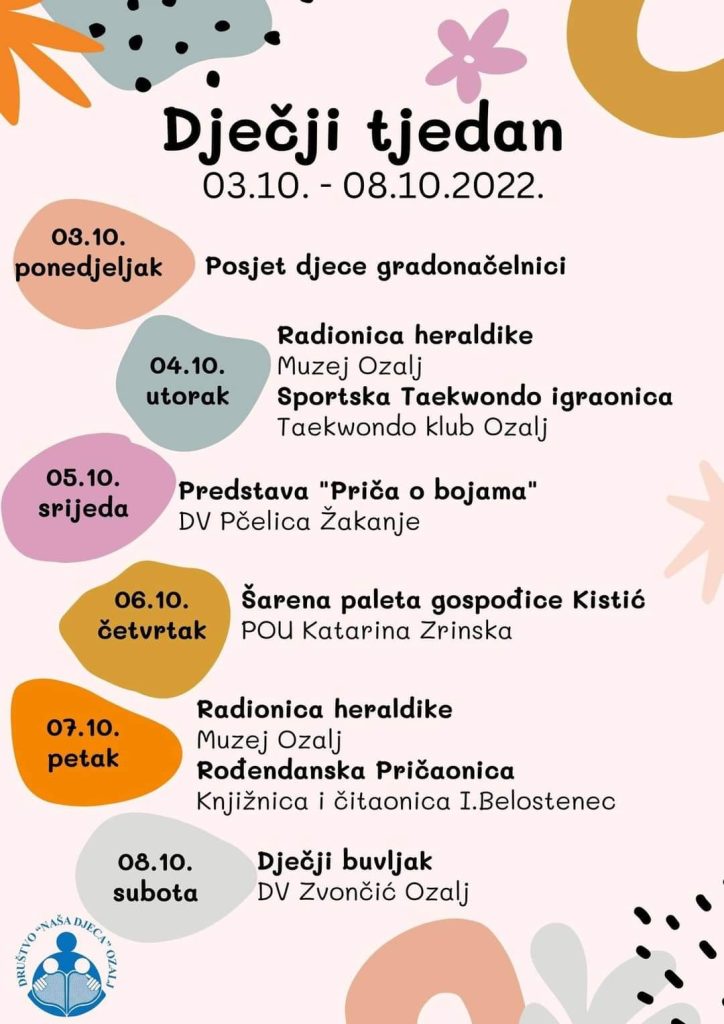 Dječji tjedan
03.10. - 08.10.2022.

03.10.
ponedjeljak
Posjet djece gradonačelnici

04.10.
utorak
Radionica heraldike
Muzej Ozalj
Sportska Taekwondo igraonica
Taekwondo klub Ozalj

05.10.
srijeda
Predstava "Priča o bojama"
DV Pčelica Žakanje

06.10.
četvrtak
Šarena paleta gospođice Kistić
POU Katarina Zrinska

07.10.
petak
Radionica heraldike
Muzej Ozalj
Rođendanska Pričaonica
Knjižnica i čitaonica I.Belostenec

08.10.
subota
Dječji buvljak
DV Zvončić Ozalj

DRUŠTVO "NAŠA DJECA" OZALJ